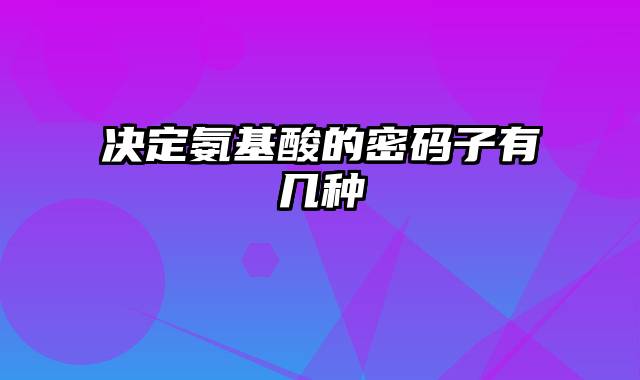 决定氨基酸的密码子有几种